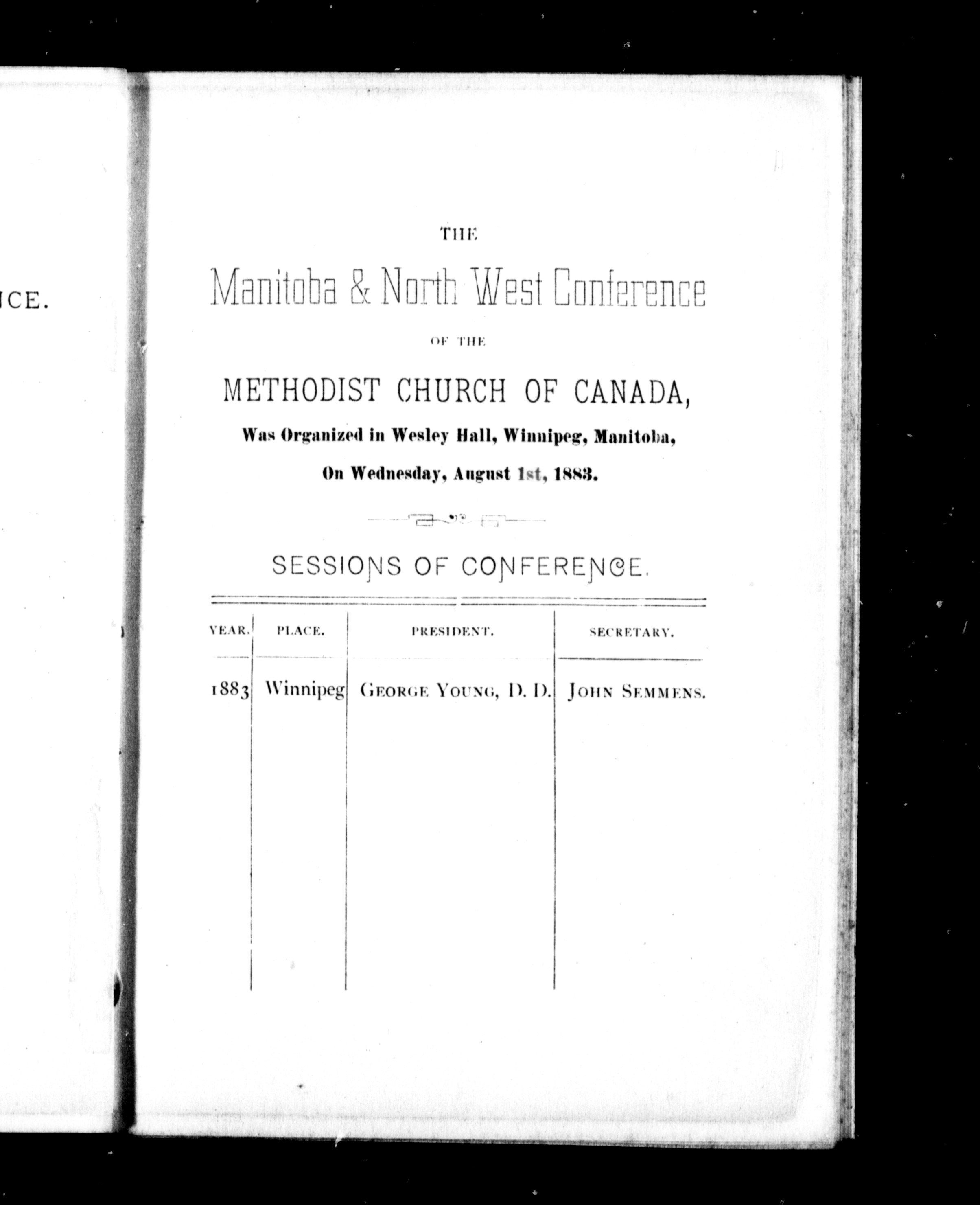 ICE.

THE

Manitoba & North West Conference

OF THE

METHODIST CHURCH OF CANADA,

Was Organized in Wesley Hall, Winnipeg, Manitoba,

On Wednesday, August 1st, 1883.

SESSIONS OF CONFERENCE.

| YEAR. | PLACE. | PRESIDENT. | SECRETARY. |
|---|---|---|---|
| 1883 | Winnipeg | GEORGE YOUNG, D. D. | JOHN SEMMENS. |